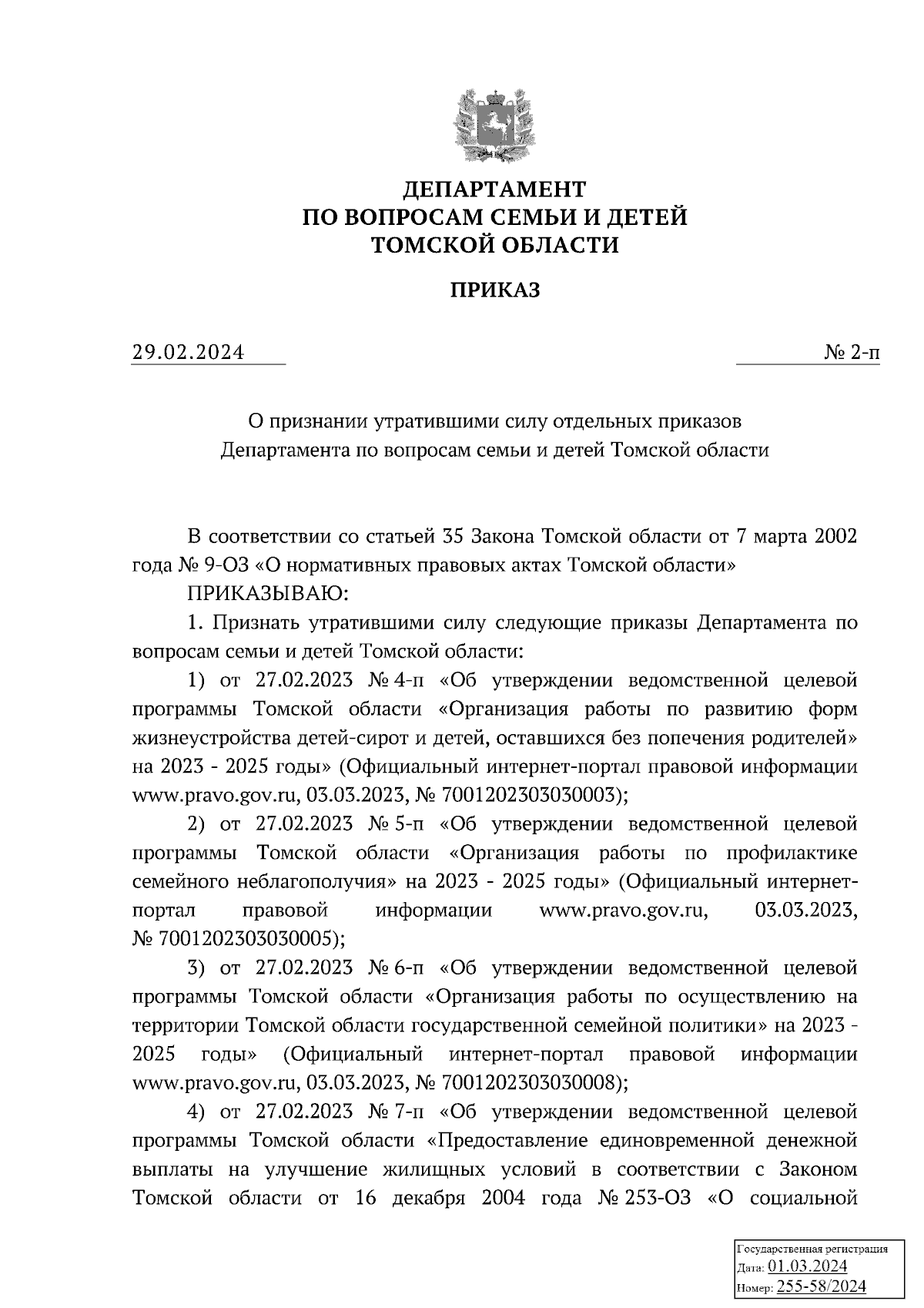 ДЕПАРТАМЕНТ
ПО ВОПРОСАМ СЕМЬИ И ДЕТЕЙ
ТОМСКОЙ ОБЛАСТИ

ПРИКАЗ

29.02.2024

№ 2-п

О признании утратившими силу отдельных приказов Департамента по вопросам семьи и детей Томской области

В соответствии со статьей 35 Закона Томской области от 7 марта 2002 года № 9-ОЗ «О нормативных правовых актах Томской области»

ПРИКАЗЫВАЮ:

1. Признать утратившими силу следующие приказы Департамента по вопросам семьи и детей Томской области:

1) от 27.02.2023 № 4-п «Об утверждении ведомственной целевой программы Томской области «Организация работы по развитию форм жизнеустройства детей-сирот и детей, оставшихся без попечения родителей» на 2023 - 2025 годы» (Официальный интернет-портал правовой информации www.pravo.gov.ru, 03.03.2023, № 7001202303030003);

2) от 27.02.2023 № 5-п «Об утверждении ведомственной целевой программы Томской области «Организация работы по профилактике семейного неблагополучия» на 2023 - 2025 годы» (Официальный интернет-портал правовой информации www.pravo.gov.ru, 03.03.2023, № 7001202303030005);

3) от 27.02.2023 № 6-п «Об утверждении ведомственной целевой программы Томской области «Организация работы по осуществлению на территории Томской области государственной семейной политики» на 2023 - 2025 годы» (Официальный интернет-портал правовой информации www.pravo.gov.ru, 03.03.2023, № 7001202303030008);

4) от 27.02.2023 № 7-п «Об утверждении ведомственной целевой программы Томской области «Предоставление единовременной денежной выплаты на улучшение жилищных условий в соответствии с Законом Томской области от 16 декабря 2004 года № 253-ОЗ «О социальной

Государственная регистрация
Дата: 01.03.2024
Номер: 255-58/2024